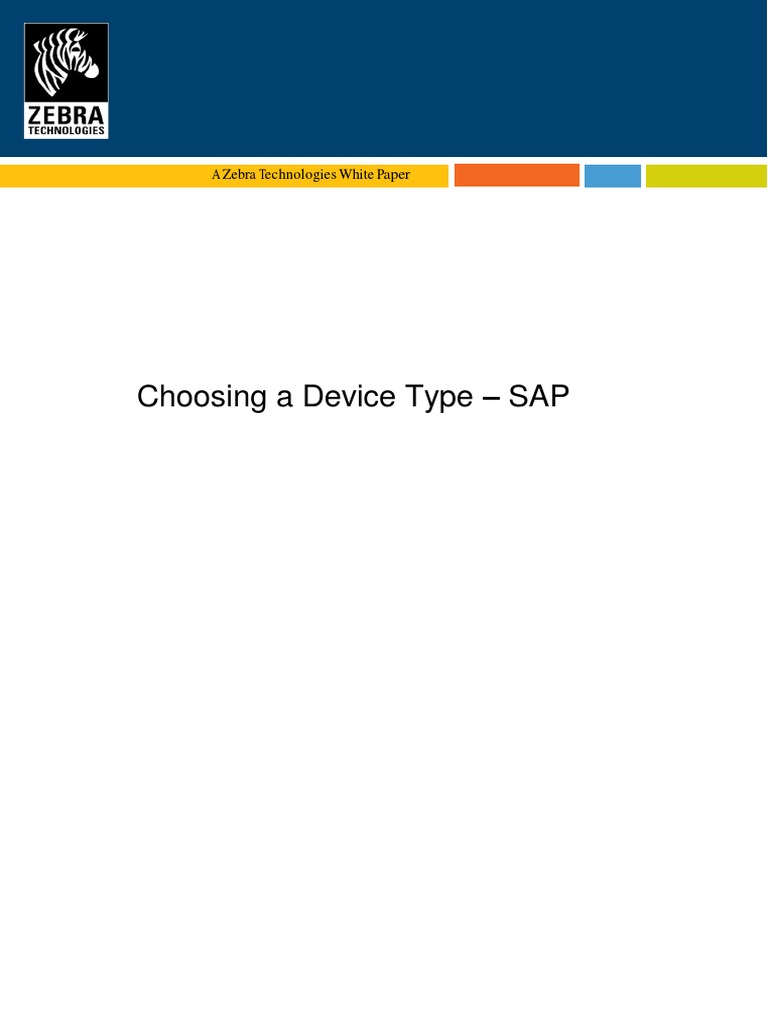 ZEBRA
TECHNOLOGIES

A Zebra Technologies White Paper

Choosing a Device Type – SAP